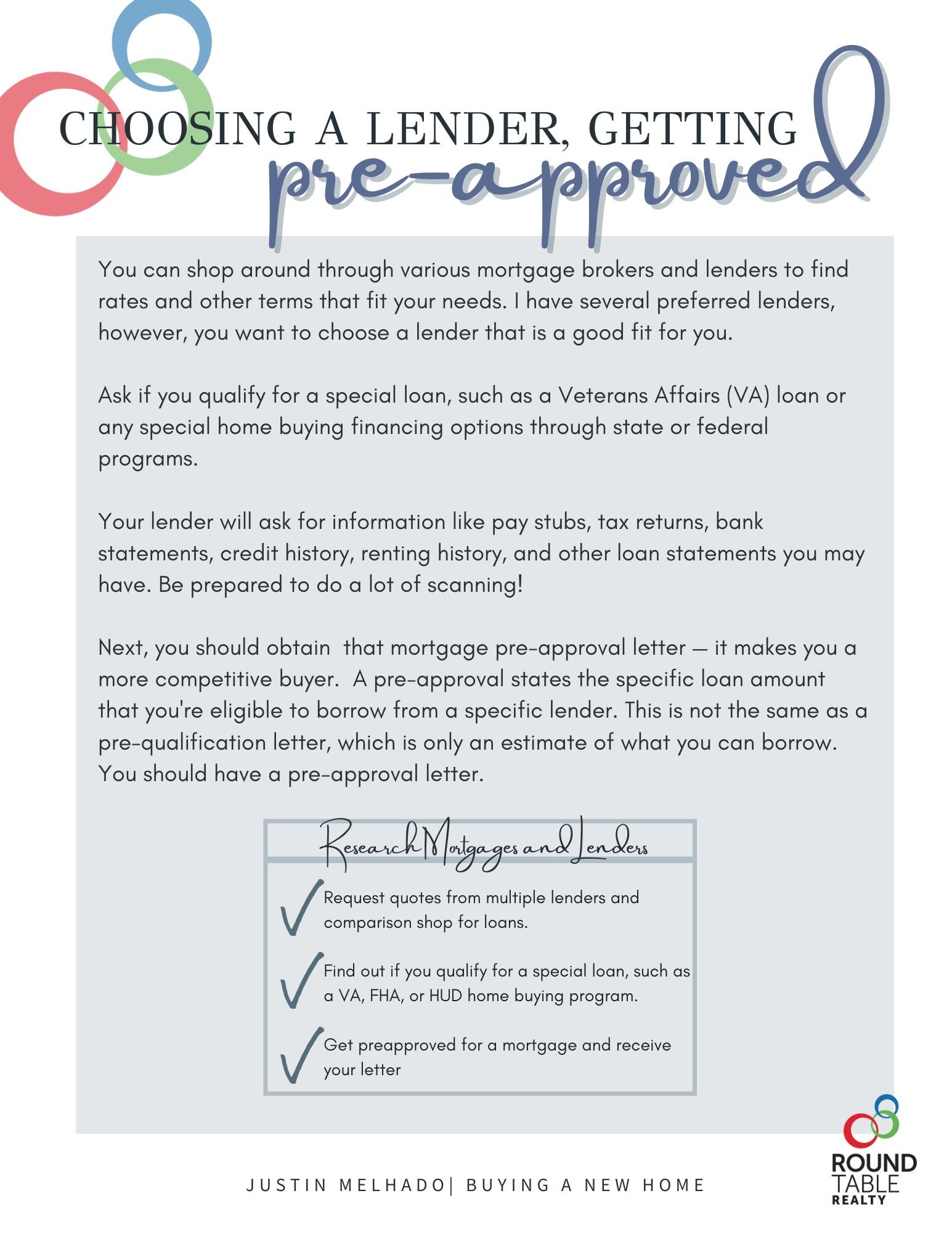 CHOOSING A LENDER, GETTING
pre-approved

You can shop around through various mortgage brokers and lenders to find rates and other terms that fit your needs. I have several preferred lenders, however, you want to choose a lender that is a good fit for you.

Ask if you qualify for a special loan, such as a Veterans Affairs (VA) loan or any special home buying financing options through state or federal programs.

Your lender will ask for information like pay stubs, tax returns, bank statements, credit history, renting history, and other loan statements you may have. Be prepared to do a lot of scanning!

Next, you should obtain that mortgage pre-approval letter — it makes you a more competitive buyer. A pre-approval states the specific loan amount that you're eligible to borrow from a specific lender. This is not the same as a pre-qualification letter, which is only an estimate of what you can borrow. You should have a pre-approval letter.

Research Mortgages and Lenders

Request quotes from multiple lenders and comparison shop for loans.

Find out if you qualify for a special loan, such as a VA, FHA, or HUD home buying program.

Get preapproved for a mortgage and receive your letter

JUSTIN MELHADO| BUYING A NEW HOME

ROUND TABLE REALTY